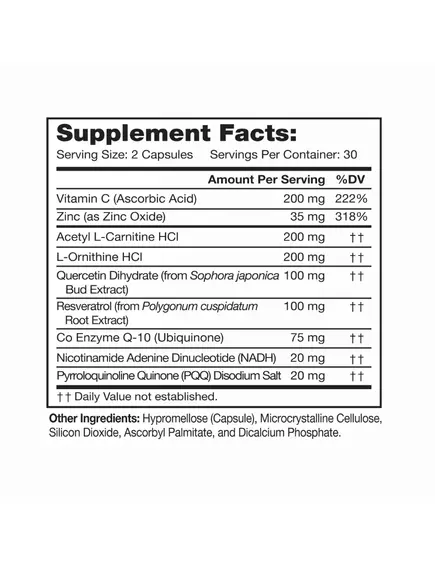 Supplement Facts:

Serving Size: 2 Capsules Servings Per Container: 30

|  | Amount Per Serving | %DV |
|---|---|---|
| Vitamin C (Ascorbic Acid) | 200 mg | 222% |
| Zinc (as Zinc Oxide) | 35 mg | 318% |
| Acetyl L-Carnitine HCl | 200 mg | †† |
| L-Ornithine HCl | 200 mg | †† |
| Quercetin Dihydrate (from Sophora japonica Bud Extract) | 100 mg | †† |
| Resveratrol (from Polygonum cuspidatum Root Extract) | 100 mg | †† |
| Co Enzyme Q-10 (Ubiquinone) | 75 mg | †† |
| Nicotinamide Adenine Dinucleotide (NADH) | 20 mg | †† |
| Pyrroloquinoline Quinone (PQQ) Disodium Salt | 20 mg | †† |

†† Daily Value not established.

Other Ingredients: Hypromellose (Capsule), Microcrystalline Cellulose, Silicon Dioxide, Ascorbyl Palmitate, and Dicalcium Phosphate.